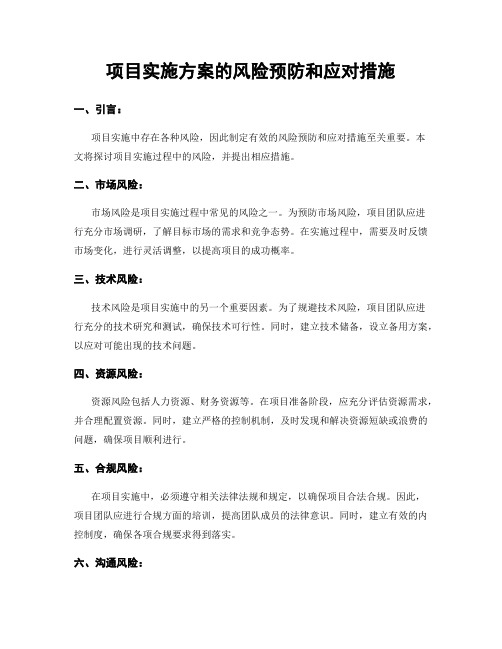 项目实施方案的风险预防和应对措施

一、引言：

项目实施中存在各种风险，因此制定有效的风险预防和应对措施至关重要。本文将探讨项目实施过程中的风险，并提出相应措施。

二、市场风险：

市场风险是项目实施过程中常见的风险之一。为预防市场风险，项目团队应进行充分市场调研，了解目标市场的需求和竞争态势。在实施过程中，需要及时反馈市场变化，进行灵活调整，以提高项目的成功概率。

三、技术风险：

技术风险是项目实施中的另一个重要因素。为了规避技术风险，项目团队应进行充分的技术研究和测试，确保技术可行性。同时，建立技术储备，设立备用方案，以应对可能出现的技术问题。

四、资源风险：

资源风险包括人力资源、财务资源等。在项目准备阶段，应充分评估资源需求，并合理配置资源。同时，建立严格的控制机制，及时发现和解决资源短缺或浪费的问题，确保项目顺利进行。

五、合规风险：

在项目实施中，必须遵守相关法律法规和规定，以确保项目合法合规。因此，项目团队应进行合规方面的培训，提高团队成员的法律意识。同时，建立有效的内控制度，确保各项合规要求得到落实。

六、沟通风险：